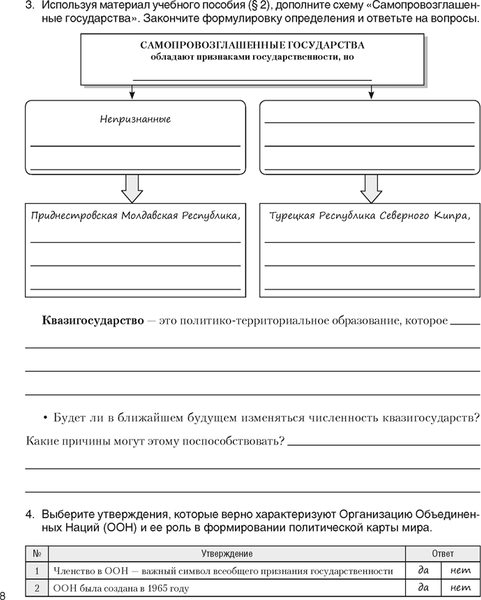 3. Используя материал учебного пособия (§ 2), дополните схему «Самопровозглашенные государства». Закончите формулировку определения и ответьте на вопросы.

САМОПРОВОЗГЛАШЕННЫЕ ГОСУДАРСТВА
обладают признаками государственности, но

Непризнанные

Приднестровская Молдавская Республика,

Турецкая Республика Северного Кипра,

**Квазигосударство** — это политико-территориальное образование, которое

• Будет ли в ближайшем будущем изменяться численность квазигосударств? Какие причины могут этому поспособствовать?

4. Выберите утверждения, которые верно характеризуют Организацию Объединенных Наций (ООН) и ее роль в формировании политической карты мира.

| № | Утверждение | Ответ | |
|---|---|---|---|
| 1 | Членство в ООН — важный символ всеобщего признания государственности | да | нет |
| 2 | ООН была создана в 1965 году | да | нет |

8